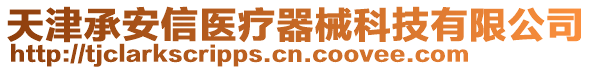 天津承安信医疗器械科技有限公司
http://tjclarkscripps.cn.coovee.com